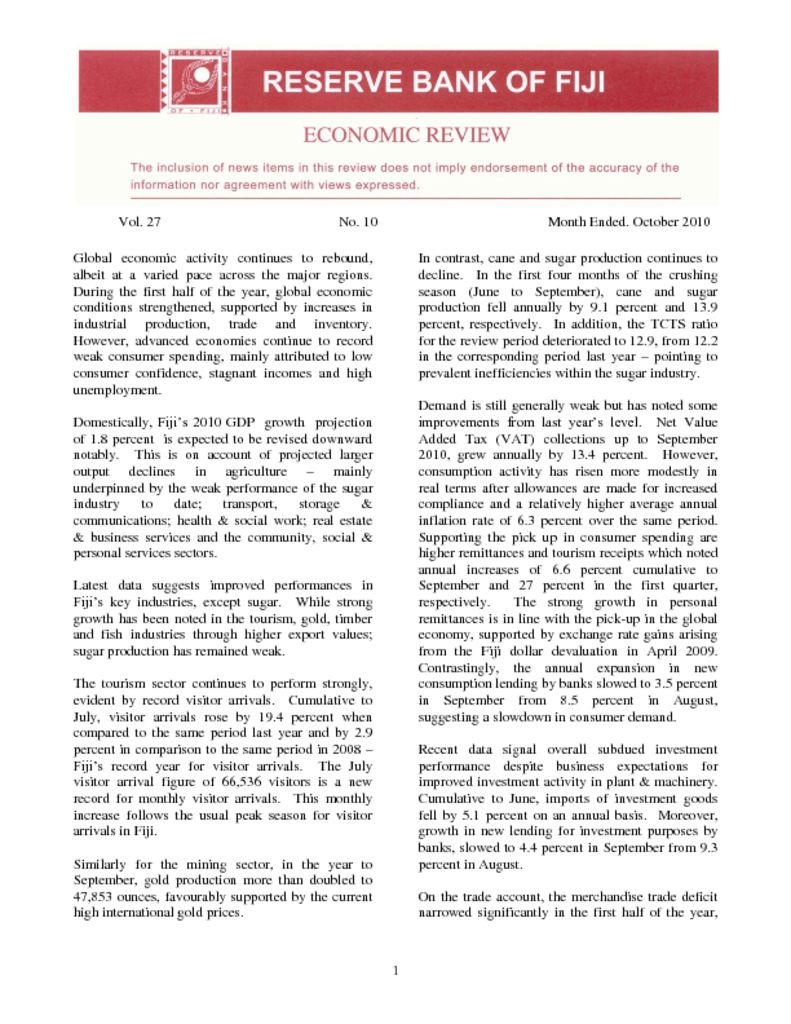 RESERVE BANK OF FIJI

ECONOMIC REVIEW

The inclusion of news items in this review does not imply endorsement of the accuracy of the information nor agreement with views expressed.

Vol. 27 No. 10 Month Ended. October 2010

Global economic activity continues to rebound, albeit at a varied pace across the major regions. During the first half of the year, global economic conditions strengthened, supported by increases in industrial production, trade and inventory. However, advanced economies continue to record weak consumer spending, mainly attributed to low consumer confidence, stagnant incomes and high unemployment.

Domestically, Fiji's 2010 GDP growth projection of 1.8 percent is expected to be revised downward notably. This is on account of projected larger output declines in agriculture – mainly underpinned by the weak performance of the sugar industry to date; transport, storage & communications; health & social work; real estate & business services and the community, social & personal services sectors.

Latest data suggests improved performances in Fiji's key industries, except sugar. While strong growth has been noted in the tourism, gold, timber and fish industries through higher export values; sugar production has remained weak.

The tourism sector continues to perform strongly, evident by record visitor arrivals. Cumulative to July, visitor arrivals rose by 19.4 percent when compared to the same period last year and by 2.9 percent in comparison to the same period in 2008 – Fiji's record year for visitor arrivals. The July visitor arrival figure of 66,536 visitors is a new record for monthly visitor arrivals. This monthly increase follows the usual peak season for visitor arrivals in Fiji.

Similarly for the mining sector, in the year to September, gold production more than doubled to 47,853 ounces, favourably supported by the current high international gold prices.

In contrast, cane and sugar production continues to decline. In the first four months of the crushing season (June to September), cane and sugar production fell annually by 9.1 percent and 13.9 percent, respectively. In addition, the TCTS ratio for the review period deteriorated to 12.9, from 12.2 in the corresponding period last year – pointing to prevalent inefficiencies within the sugar industry.

Demand is still generally weak but has noted some improvements from last year's level. Net Value Added Tax (VAT) collections up to September 2010, grew annually by 13.4 percent. However, consumption activity has risen more modestly in real terms after allowances are made for increased compliance and a relatively higher average annual inflation rate of 6.3 percent over the same period. Supporting the pick up in consumer spending are higher remittances and tourism receipts which noted annual increases of 6.6 percent cumulative to September and 27 percent in the first quarter, respectively. The strong growth in personal remittances is in line with the pick-up in the global economy, supported by exchange rate gains arising from the Fiji dollar devaluation in April 2009. Contrastingly, the annual expansion in new consumption lending by banks slowed to 3.5 percent in September from 8.5 percent in August, suggesting a slowdown in consumer demand.

Recent data signal overall subdued investment performance despite business expectations for improved investment activity in plant & machinery. Cumulative to June, imports of investment goods fell by 5.1 percent on an annual basis. Moreover, growth in new lending for investment purposes by banks, slowed to 4.4 percent in September from 9.3 percent in August.

On the trade account, the merchandise trade deficit narrowed significantly in the first half of the year,

1